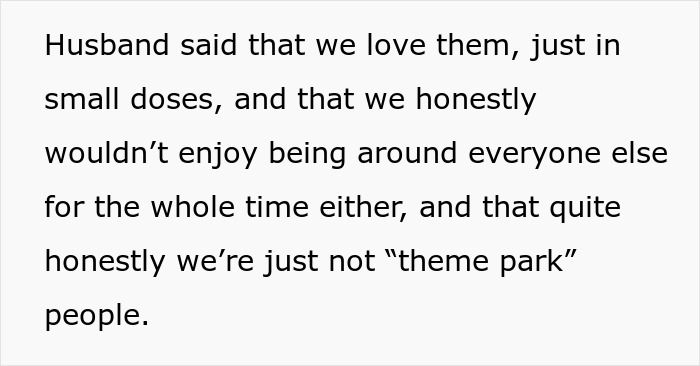 Husband said that we love them, just in small doses, and that we honestly wouldn’t enjoy being around everyone else for the whole time either, and that quite honestly we’re just not “theme park” people.